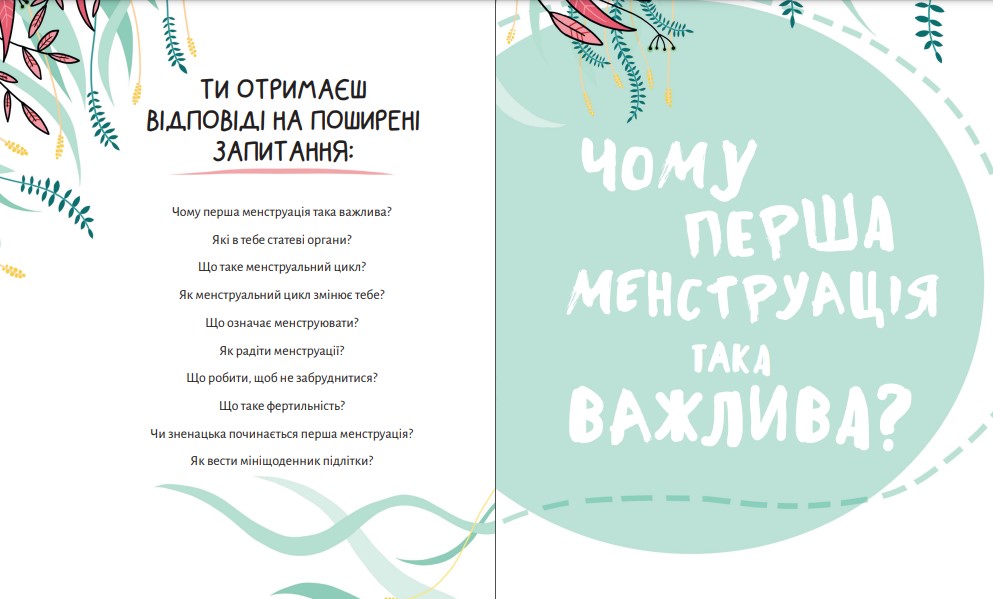 ТИ ОТРИМАЄШ ВІДПОВІДІ НА ПОШИРЕНІ ЗАПИТАННЯ:

Чому перша менструація така важлива?

Які в тебе статеві органи?

Що таке менструальний цикл?

Як менструальний цикл змінює тебе?

Що означає менструювати?

Як радіти менструації?

Що робити, щоб не забруднитися?

Що таке фертильність?

Чи зненацька починається перша менструація?

Як вести мініщоденник підлітки?

ЧОМУ ПЕРША МЕНСТРУАЦІЯ ТАКА ВАЖЛИВА?